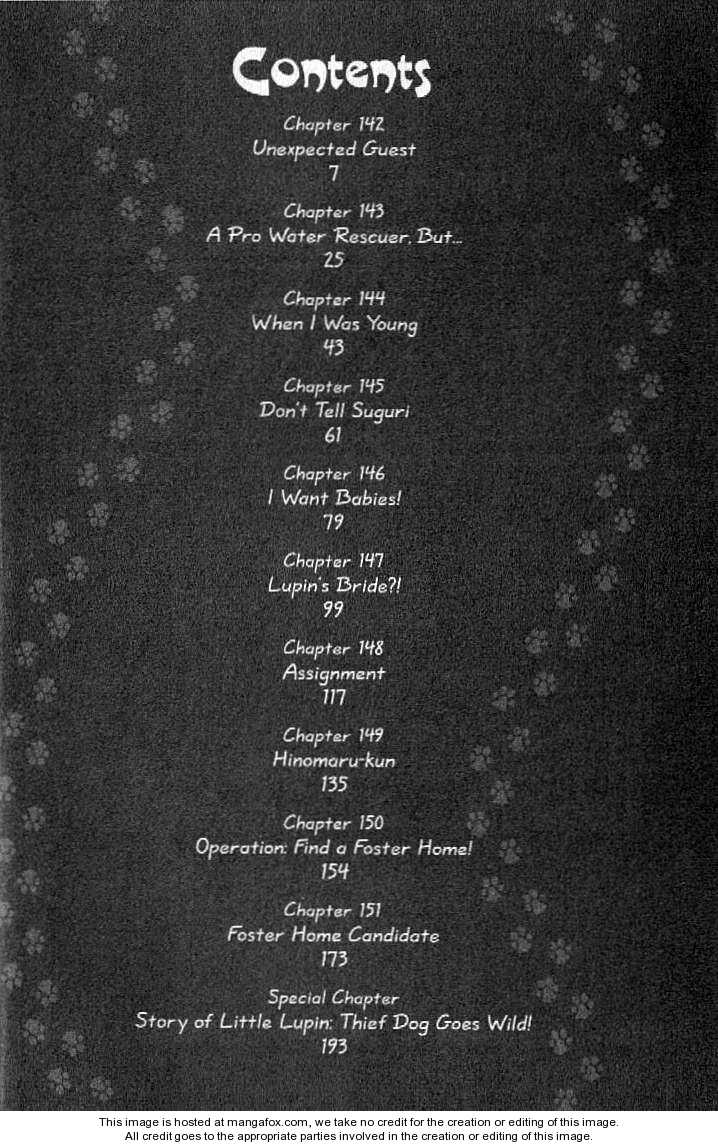 Contents

Chapter 142
Unexpected Guest
7

Chapter 143
A Pro Water Rescuer, But...
25

Chapter 144
When I Was Young
43

Chapter 145
Don't Tell Suguri
61

Chapter 146
I Want Babies!
79

Chapter 147
Lupin's Bride?!
99

Chapter 148
Assignment
117

Chapter 149
Hinomaru-kun
135

Chapter 150
Operation: Find a Foster Home!
154

Chapter 151
Foster Home Candidate
173

Special Chapter
Story of Little Lupin: Thief Dog Goes Wild!
193

This image is hosted at mangafox.com, we take no credit for the creation or editing of this image.
All credit goes to the appropriate parties involved in the creation or editing of this image.